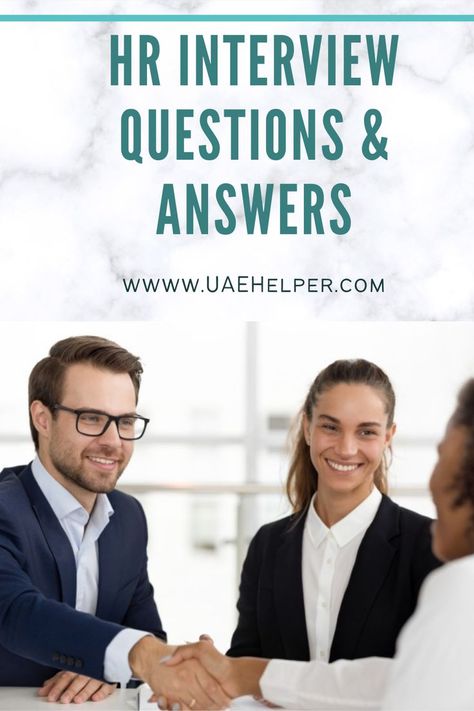 HR INTERVIEW QUESTIONS & ANSWERS

WWW.UAEHELPER.COM